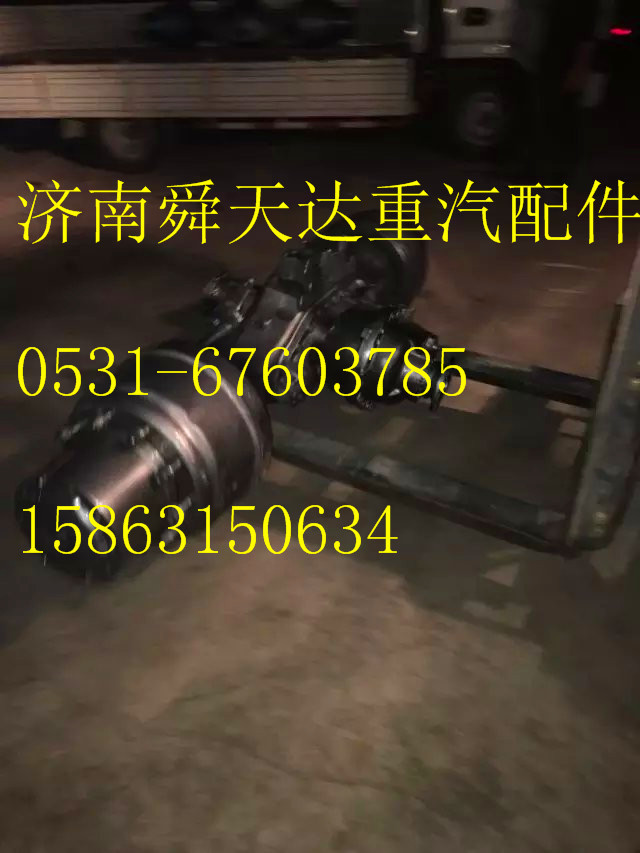 济南舜天达重汽配件

0531-67603785

15863150634